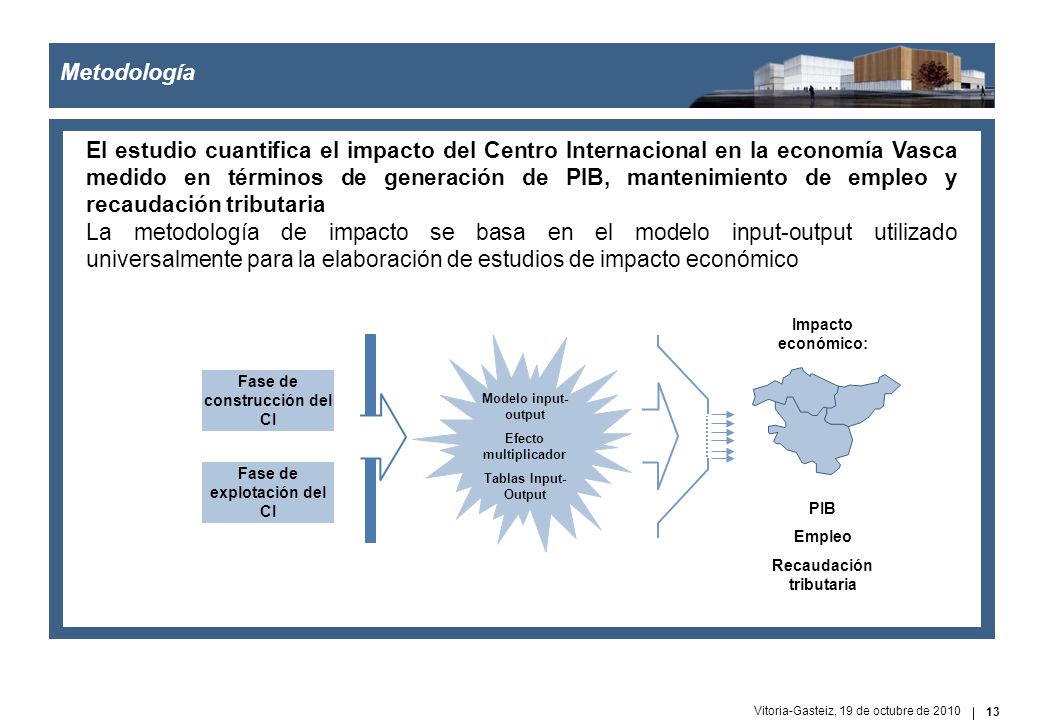 Metodología

El estudio cuantifica el impacto del Centro Internacional en la economía Vasca medido en términos de generación de PIB, mantenimiento de empleo y recaudación tributaria

La metodología de impacto se basa en el modelo input-output utilizado universalmente para la elaboración de estudios de impacto económico

Fase de construcción del CI

Fase de explotación del CI

Modelo input-output

Efecto multiplicador

Tablas Input-Output

Impacto económico:

PIB

Empleo

Recaudación tributaria

Vitoria-Gasteiz, 19 de octubre de 2010 | 13